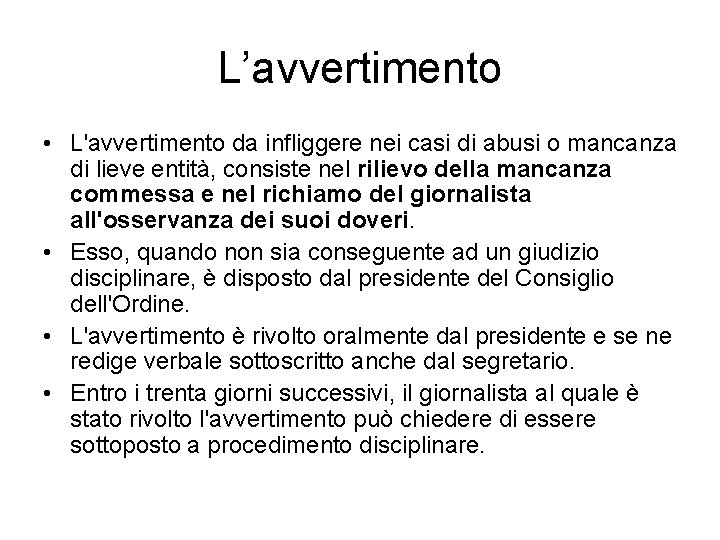 L’avvertimento

• L'avvertimento da infliggere nei casi di abusi o mancanza di lieve entità, consiste nel rilievo della mancanza commessa e nel richiamo del giornalista all'osservanza dei suoi doveri.

• Esso, quando non sia conseguente ad un giudizio disciplinare, è disposto dal presidente del Consiglio dell'Ordine.

• L'avvertimento è rivolto oralmente dal presidente e se ne redige verbale sottoscritto anche dal segretario.

• Entro i trenta giorni successivi, il giornalista al quale è stato rivolto l'avvertimento può chiedere di essere sottoposto a procedimento disciplinare.